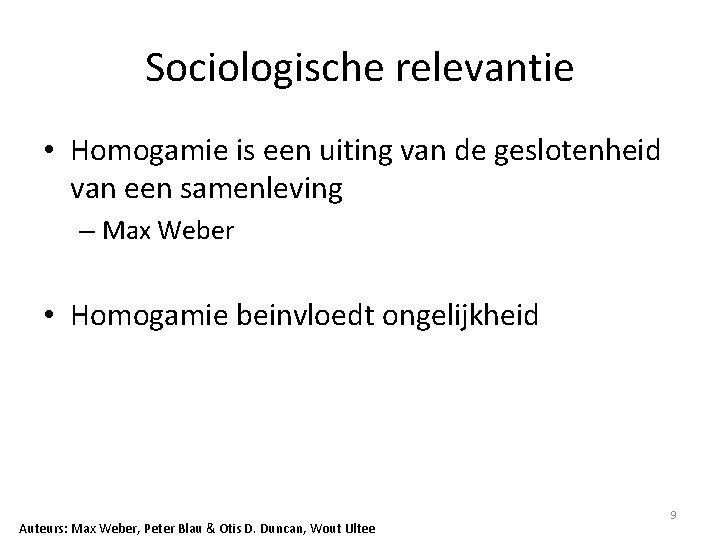 Sociologische relevantie

• Homogamie is een uiting van de geslotenheid van een samenleving
– Max Weber

• Homogamie beinvloedt ongelijkheid

9

Auteurs: Max Weber, Peter Blau & Otis D. Duncan, Wout Ultee